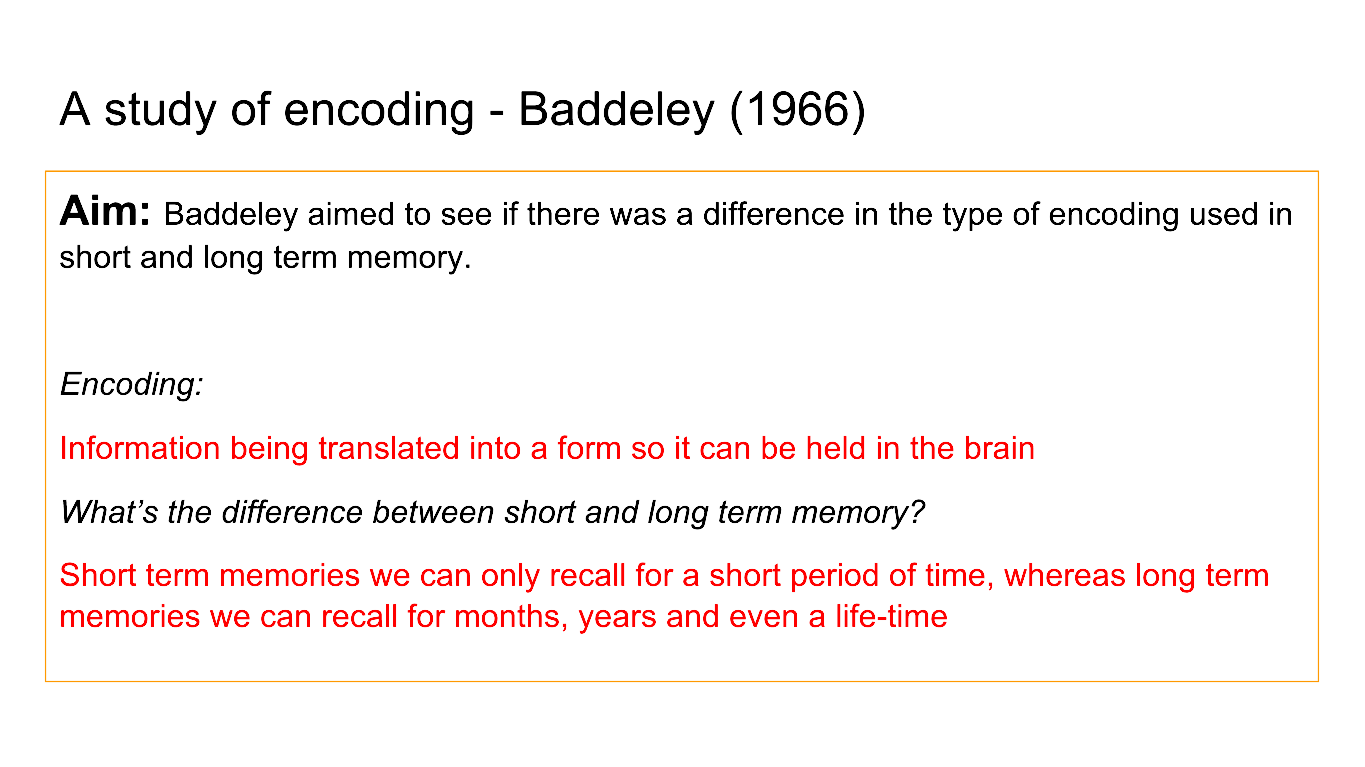 A study of encoding - Baddeley (1966)

Aim: Baddeley aimed to see if there was a difference in the type of encoding used in short and long term memory.

Encoding:

Information being translated into a form so it can be held in the brain

What's the difference between short and long term memory?

Short term memories we can only recall for a short period of time, whereas long term memories we can recall for months, years and even a life-time